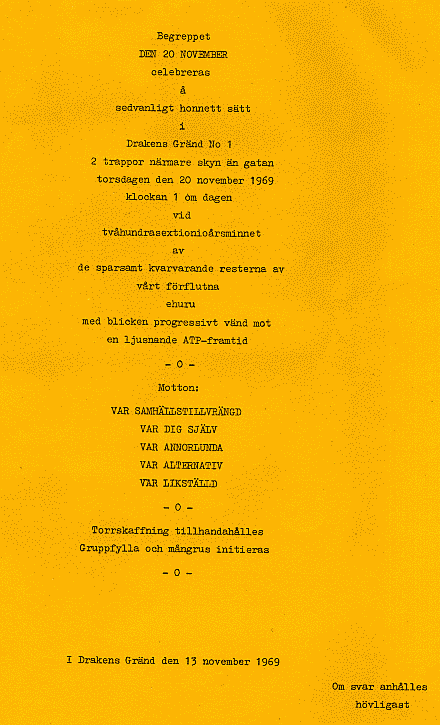 Begreppet
DEN 20 NOVEMBER
celebreras
å
sedvanligt honnett sätt
i
Drakens Gränd No 1
2 trappor närmare skyn än gatan
torsdagen den 20 november 1969
klockan 1 om dagen
vid
tvåhundrasextionioårsminnet
av
de sparsamt kvarvarande resterna av
vårt förflutna
ehuru
med blicken progressivt vänd mot
en ljusnande ATP-framtid

- 0 -

Motton:

VAR SAMHÄLLSTILLVRÄNGD
VAR DIG SJÄLV
VAR ANNORLUNDA
VAR ALTERNATIV
VAR LIKSTÄLLD

- 0 -

Torrskaffning tillhandahålles
Gruppfylla och mångrus initieras

- 0 -

I Drakens Gränd den 13 november 1969

Om svar anhålles
hövligast